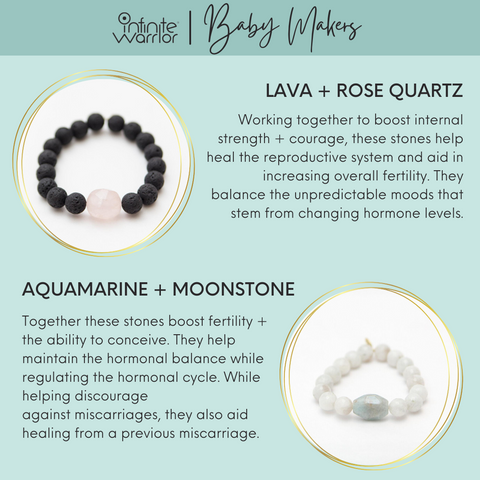 infinite warrior | Baby Makers

LAVA + ROSE QUARTZ

Working together to boost internal strength + courage, these stones help heal the reproductive system and aid in increasing overall fertility. They balance the unpredictable moods that stem from changing hormone levels.

AQUAMARINE + MOONSTONE

Together these stones boost fertility + the ability to conceive. They help maintain the hormonal balance while regulating the hormonal cycle. While helping discourage against miscarriages, they also aid healing from a previous miscarriage.